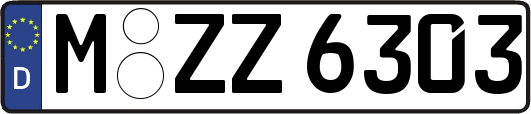 D M ZZ 6303